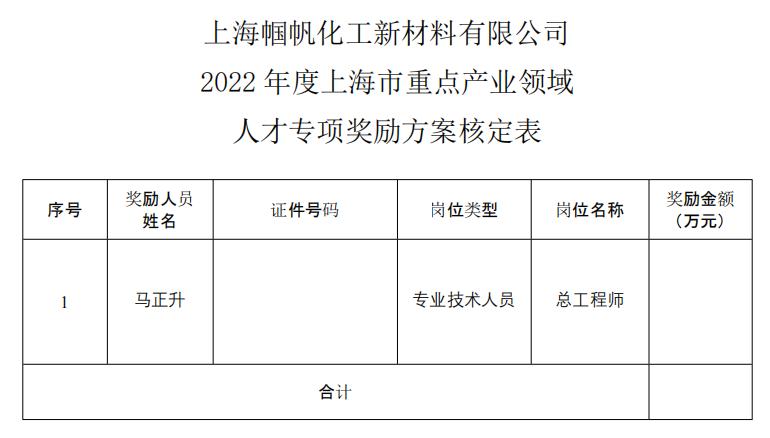 上海帼帆化工新材料有限公司
2022年度上海市重点产业领域
人才专项奖励方案核定表

| 序号 | 奖励人员姓名 | 证件号码 | 岗位类型 | 岗位名称 | 奖励金额（万元） |
|---|---|---|---|---|---|
| 1 | 马正升 |  | 专业技术人员 | 总工程师 |  |
| 合计 |  |  |  |  |  |